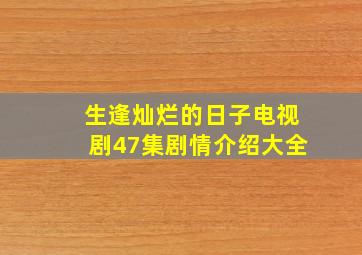 生逢灿烂的日子电视剧47集剧情介绍大全